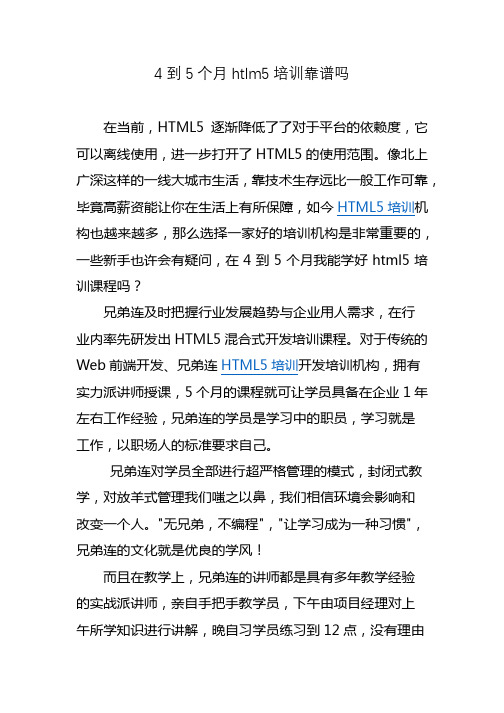 4 到 5 个月 htlm5 培训靠谱吗

在当前，HTML5 逐渐降低了了对于平台的依赖度，它可以离线使用，进一步打开了 HTML5 的使用范围。像北上广深这样的一线大城市生活，靠技术生存远比一般工作可靠，毕竟高薪资能让你在生活上有所保障，如今 HTML5 培训机构也越来越多，那么选择一家好的培训机构是非常重要的，一些新手也许会有疑问，在 4 到 5 个月我能学好 html5 培训课程吗？

兄弟连及时把握行业发展趋势与企业用人需求，在行业内率先研发出 HTML5 混合式开发培训课程。对于传统的 Web 前端开发、兄弟连 HTML5 培训开发培训机构，拥有实力派讲师授课，5 个月的课程就可让学员具备在企业 1 年左右工作经验，兄弟连的学员是学习中的职员，学习就是工作，以职场人的标准要求自己。

兄弟连对学员全部进行超严格管理的模式，封闭式教学，对放羊式管理我们嗤之以鼻，我们相信环境会影响和改变一个人。"无兄弟，不编程"，"让学习成为一种习惯"，兄弟连的文化就是优良的学风！

而且在教学上，兄弟连的讲师都是具有多年教学经验的实战派讲师，亲自手把手教学员，下午由项目经理对上午所学知识进行讲解，晚自习学员练习到 12 点，没有理由